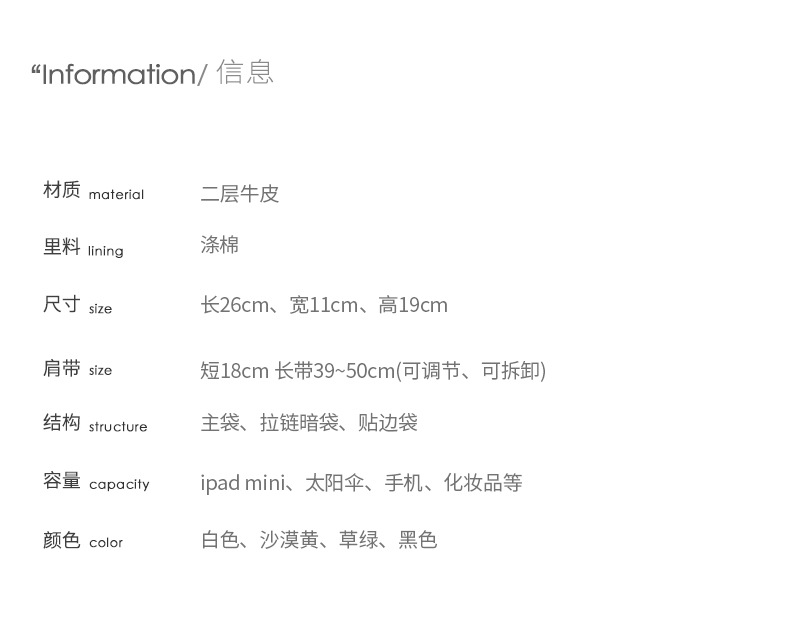 “Information/ 信息

材质 material　二层牛皮

里料 lining　涤棉

尺寸 size　长26cm、宽11cm、高19cm

肩带 size　短18cm 长带39~50cm(可调节、可拆卸)

结构 structure　主袋、拉链暗袋、贴边袋

容量 capacity　ipad mini、太阳伞、手机、化妆品等

颜色 color　白色、沙漠黄、草绿、黑色